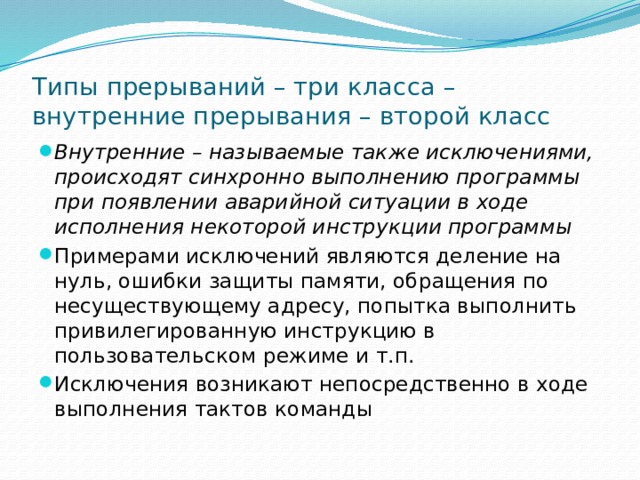 Типы прерываний – три класса – внутренние прерывания – второй класс

Внутренние – называемые также исключениями, происходят синхронно выполнению программы при появлении аварийной ситуации в ходе исполнения некоторой инструкции программы

Примерами исключений являются деление на нуль, ошибки защиты памяти, обращения по несуществующему адресу, попытка выполнить привилегированную инструкцию в пользовательском режиме и т.п.

Исключения возникают непосредственно в ходе выполнения тактов команды